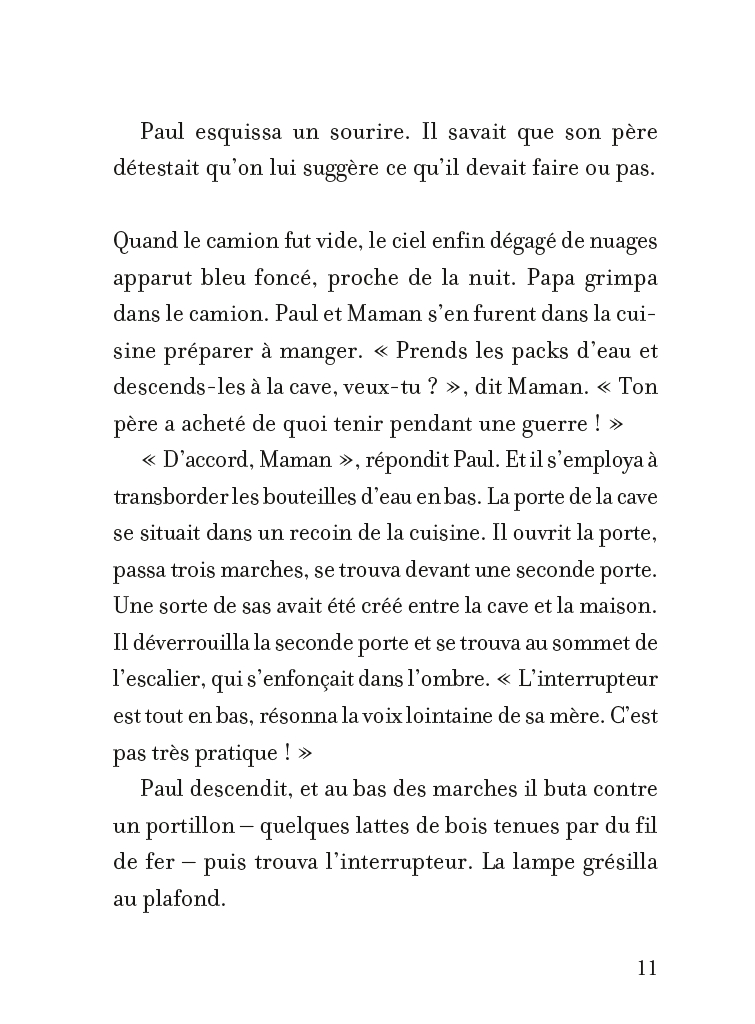 Paul esquissa un sourire. Il savait que son père détestait qu'on lui suggère ce qu'il devait faire ou pas.

Quand le camion fut vide, le ciel enfin dégagé de nuages apparut bleu foncé, proche de la nuit. Papa grimpa dans le camion. Paul et Maman s'en furent dans la cuisine préparer à manger. « Prends les packs d'eau et descends-les à la cave, veux-tu ? », dit Maman. « Ton père a acheté de quoi tenir pendant une guerre ! »

« D'accord, Maman », répondit Paul. Et il s'employa à transborder les bouteilles d'eau en bas. La porte de la cave se situait dans un recoin de la cuisine. Il ouvrit la porte, passa trois marches, se trouva devant une seconde porte. Une sorte de sas avait été créé entre la cave et la maison. Il déverrouilla la seconde porte et se trouva au sommet de l'escalier, qui s'enfonçait dans l'ombre. « L'interrupteur est tout en bas, résonna la voix lointaine de sa mère. C'est pas très pratique ! »

Paul descendit, et au bas des marches il buta contre un portillon – quelques lattes de bois tenues par du fil de fer – puis trouva l'interrupteur. La lampe grésilla au plafond.

11